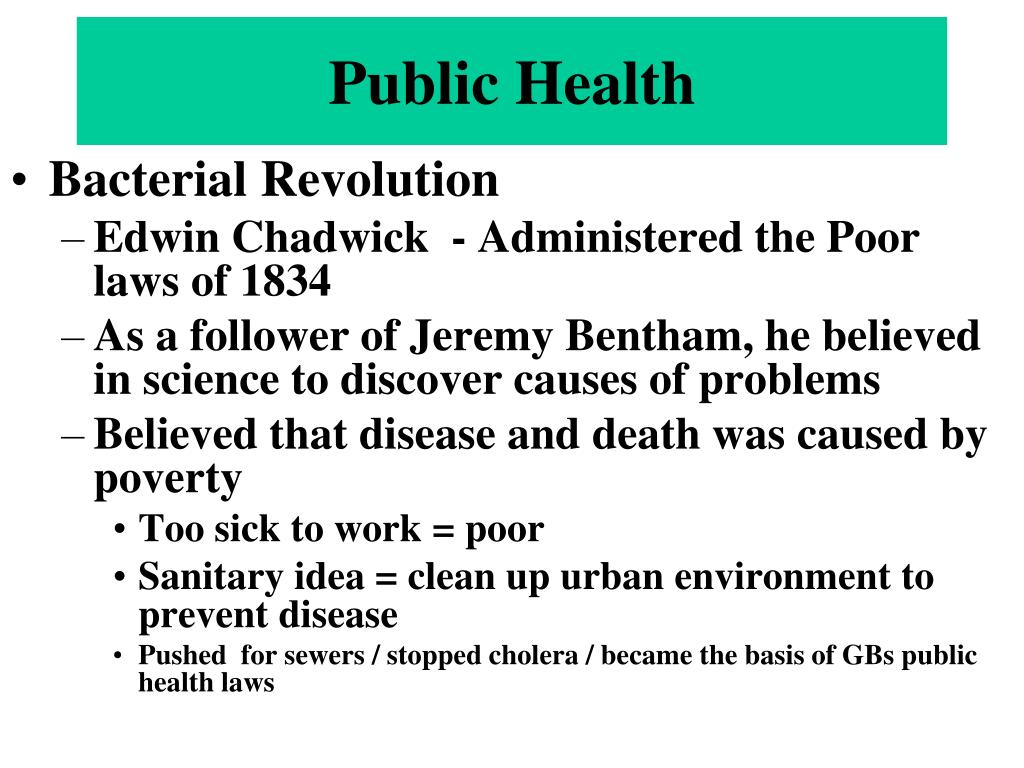 Public Health

• Bacterial Revolution
– Edwin Chadwick - Administered the Poor laws of 1834
– As a follower of Jeremy Bentham, he believed in science to discover causes of problems
– Believed that disease and death was caused by poverty
• Too sick to work = poor
• Sanitary idea = clean up urban environment to prevent disease
• Pushed for sewers / stopped cholera / became the basis of GBs public health laws